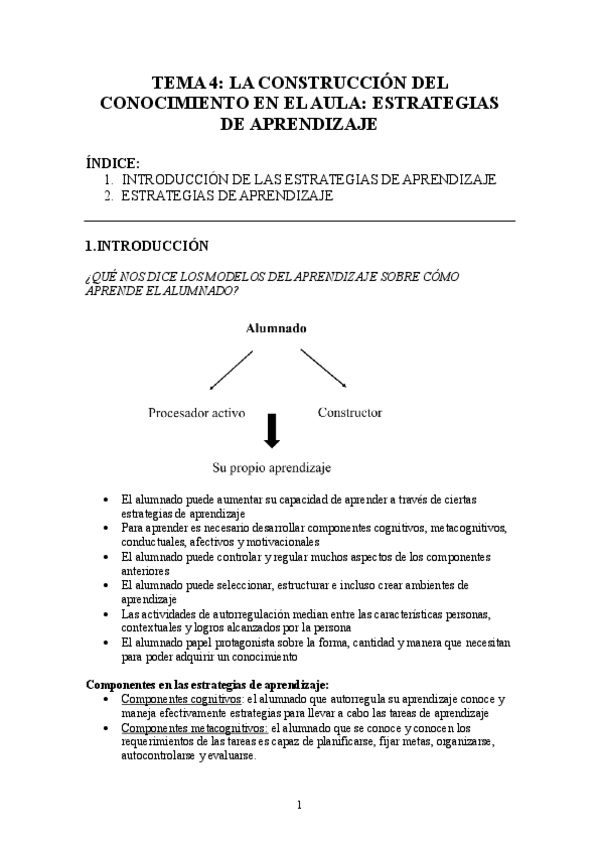 TEMA 4: LA CONSTRUCCIÓN DEL CONOCIMIENTO EN EL AULA: ESTRATEGIAS DE APRENDIZAJE

ÍNDICE:
1. INTRODUCCIÓN DE LAS ESTRATEGIAS DE APRENDIZAJE
2. ESTRATEGIAS DE APRENDIZAJE

1.INTRODUCCIÓN

¿QUÉ NOS DICE LOS MODELOS DEL APRENDIZAJE SOBRE CÓMO APRENDE EL ALUMNADO?

Alumnado

Procesador activo

Constructor

Su propio aprendizaje

• El alumnado puede aumentar su capacidad de aprender a través de ciertas estrategias de aprendizaje
• Para aprender es necesario desarrollar componentes cognitivos, metacognitivos, conductuales, afectivos y motivacionales
• El alumnado puede controlar y regular muchos aspectos de los componentes anteriores
• El alumnado puede seleccionar, estructurar e incluso crear ambientes de aprendizaje
• Las actividades de autorregulación median entre las características personas, contextuales y logros alcanzados por la persona
• El alumnado papel protagonista sobre la forma, cantidad y manera que necesitan para poder adquirir un conocimiento

Componentes en las estrategias de aprendizaje:
• Componentes cognitivos: el alumnado que autorregula su aprendizaje conoce y maneja efectivamente estrategias para llevar a cabo las tareas de aprendizaje
• Componentes metacognitivos: el alumnado que se conoce y conocen los requerimientos de las tareas es capaz de planificarse, fijar metas, organizarse, autocontrolarse y evaluarse.

1